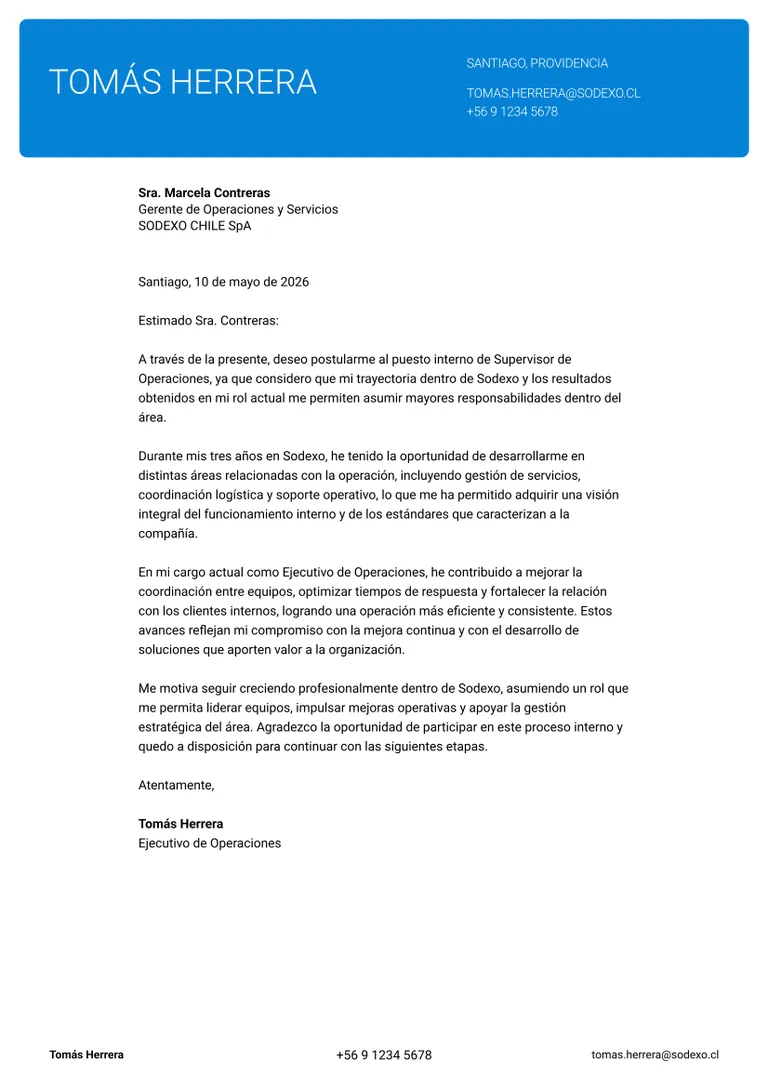 TOMÁS HERRERA

SANTIAGO, PROVIDENCIA

TOMAS.HERRERA@SODEXO.CL
+56 9 1234 5678

Sra. Marcela Contreras
Gerente de Operaciones y Servicios
SODEXO CHILE SpA

Santiago, 10 de mayo de 2026

Estimado Sra. Contreras:

A través de la presente, deseo postularme al puesto interno de Supervisor de Operaciones, ya que considero que mi trayectoria dentro de Sodexo y los resultados obtenidos en mi rol actual me permiten asumir mayores responsabilidades dentro del área.

Durante mis tres años en Sodexo, he tenido la oportunidad de desarrollarme en distintas áreas relacionadas con la operación, incluyendo gestión de servicios, coordinación logística y soporte operativo, lo que me ha permitido adquirir una visión integral del funcionamiento interno y de los estándares que caracterizan a la compañía.

En mi cargo actual como Ejecutivo de Operaciones, he contribuido a mejorar la coordinación entre equipos, optimizar tiempos de respuesta y fortalecer la relación con los clientes internos, logrando una operación más eficiente y consistente. Estos avances reflejan mi compromiso con la mejora continua y con el desarrollo de soluciones que aporten valor a la organización.

Me motiva seguir creciendo profesionalmente dentro de Sodexo, asumiendo un rol que me permita liderar equipos, impulsar mejoras operativas y apoyar la gestión estratégica del área. Agradezco la oportunidad de participar en este proceso interno y quedo a disposición para continuar con las siguientes etapas.

Atentamente,

Tomás Herrera
Ejecutivo de Operaciones

Tomás Herrera
+56 9 1234 5678
tomas.herrera@sodexo.cl